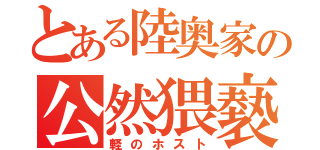 とある陸奥家の
公然猥褻
軽のホスト